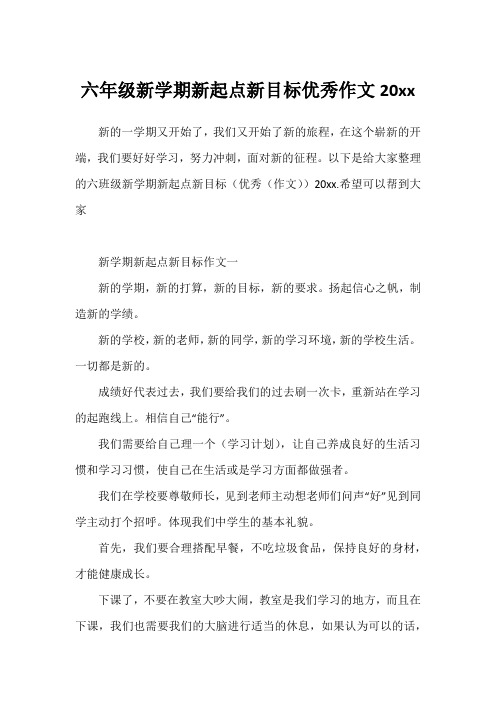 六年级新学期新起点新目标优秀作文 20xx

新的一学期又开始了，我们又开始了新的旅程，在这个崭新的开端，我们要好好学习，努力冲刺，面对新的征程。以下是给大家整理的六班级新学期新起点新目标（优秀（作文））20xx.希望可以帮到大家

新学期新起点新目标作文一

新的学期，新的打算，新的目标，新的要求。扬起信心之帆，制造新的学绩。

新的学校，新的老师，新的同学，新的学习环境，新的学校生活。一切都是新的。

成绩好代表过去，我们要给我们的过去刷一次卡，重新站在学习的起跑线上。相信自己“能行”。

我们需要给自己理一个（学习计划），让自己养成良好的生活习惯和学习习惯，使自己在生活或是学习方面都做强者。

我们在学校要尊敬师长，见到老师主动想老师们问声“好”见到同学主动打个招呼。体现我们中学生的基本礼貌。

首先，我们要合理搭配早餐，不吃垃圾食品，保持良好的身材，才能健康成长。

下课了，不要在教室大吵大闹，教室是我们学习的地方，而且在下课，我们也需要我们的大脑进行适当的休息，如果认为可以的话，